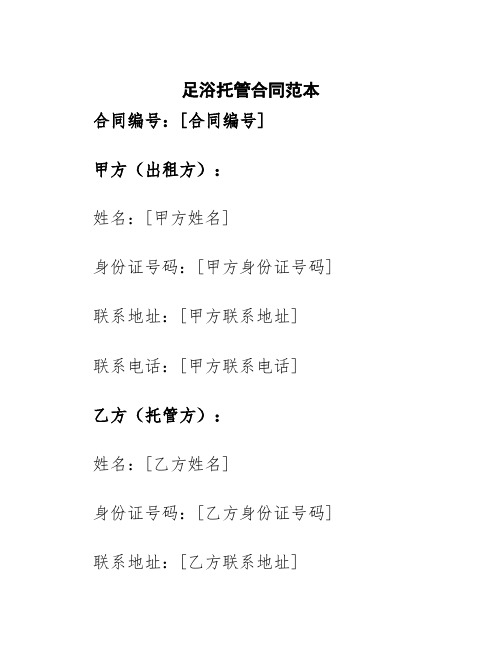 足浴托管合同范本

合同编号：[合同编号]

甲方（出租方）：

姓名：[甲方姓名]

身份证号码：[甲方身份证号码]

联系地址：[甲方联系地址]

联系电话：[甲方联系电话]

乙方（托管方）：

姓名：[乙方姓名]

身份证号码：[乙方身份证号码]

联系地址：[乙方联系地址]